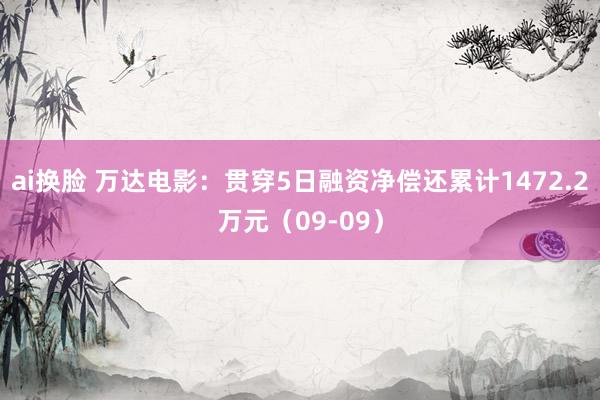 ai换脸 万达电影：贯穿5日融资净偿还累计1472.2万元（09-09）